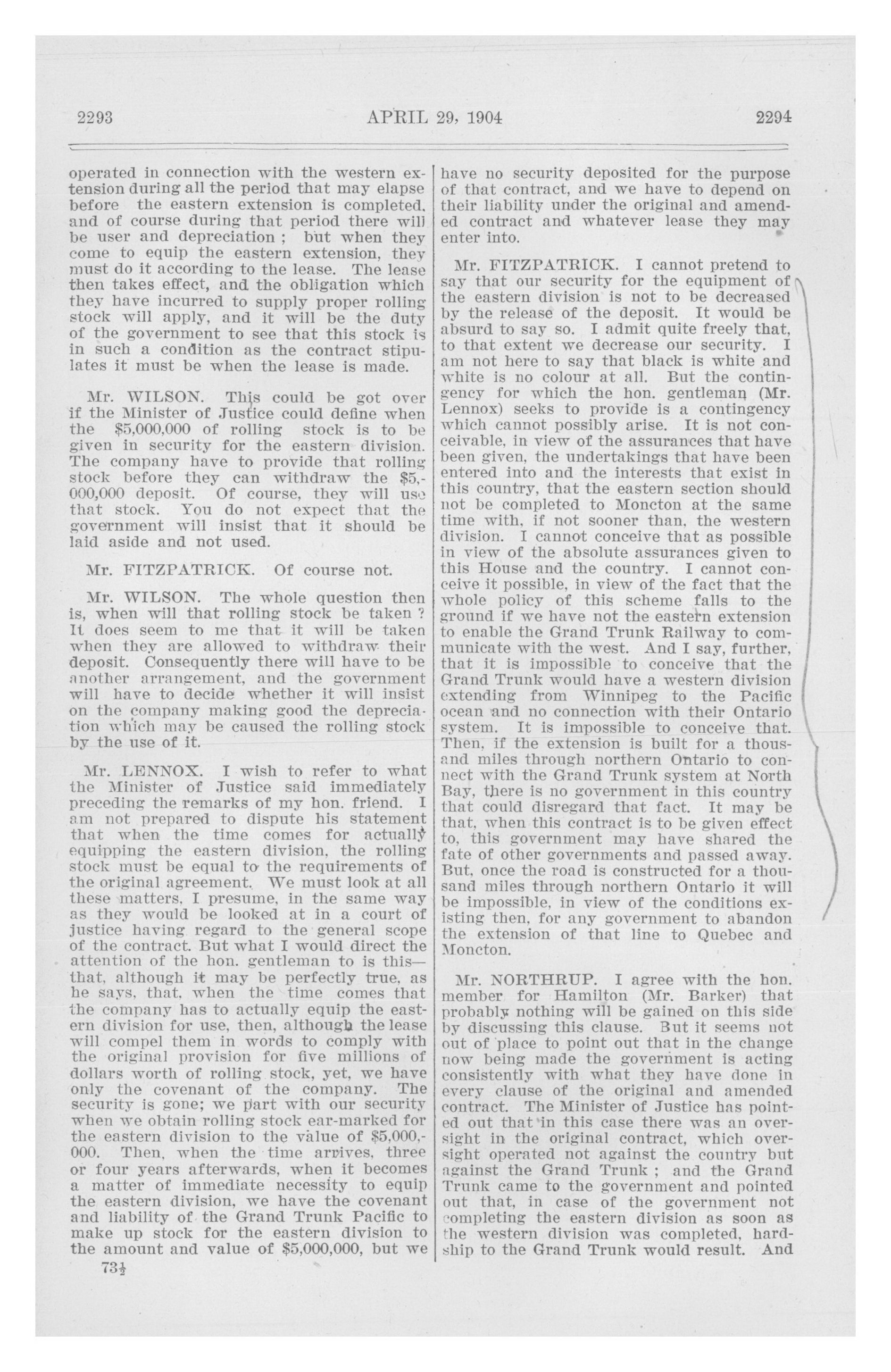 2293 APRIL 29, 1904 2294

operated in connection with the western extension during all the period that may elapse before the eastern extension is completed, and of course during that period there will be user and depreciation ; but when they come to equip the eastern extension, they must do it according to the lease. The lease then takes effect, and the obligation which they have incurred to supply proper rolling stock will apply, and it will be the duty of the government to see that this stock is in such a condition as the contract stipulates it must be when the lease is made.

Mr. WILSON. This could be got over if the Minister of Justice could define when the $5,000,000 of rolling stock is to be given in security for the eastern division. The company have to provide that rolling stock before they can withdraw the $5,000,000 deposit. Of course, they will use that stock. You do not expect that the government will insist that it should be laid aside and not used.

Mr. FITZPATRICK. Of course not.

Mr. WILSON. The whole question then is, when will that rolling stock be taken ? It does seem to me that it will be taken when they are allowed to withdraw their deposit. Consequently there will have to be another arrangement, and the government will have to decide whether it will insist on the company making good the depreciation which may be caused the rolling stock by the use of it.

Mr. LENNOX. I wish to refer to what the Minister of Justice said immediately preceding the remarks of my hon. friend. I am not prepared to dispute his statement that when the time comes for actually equipping the eastern division, the rolling stock must be equal to the requirements of the original agreement. We must look at all these matters, I presume, in the same way as they would be looked at in a court of justice having regard to the general scope of the contract. But what I would direct the attention of the hon. gentleman to is this—that, although it may be perfectly true, as he says, that, when the time comes that the company has to actually equip the eastern division for use, then, although the lease will compel them in words to comply with the original provision for five millions of dollars worth of rolling stock, yet, we have only the covenant of the company. The security is gone; we part with our security when we obtain rolling stock ear-marked for the eastern division to the value of $5,000,000. Then, when the time arrives, three or four years afterwards, when it becomes a matter of immediate necessity to equip the eastern division, we have the covenant and liability of the Grand Trunk Pacific to make up stock for the eastern division to the amount and value of $5,000,000, but we

73½

have no security deposited for the purpose of that contract, and we have to depend on their liability under the original and amended contract and whatever lease they may enter into.

Mr. FITZPATRICK. I cannot pretend to say that our security for the equipment of the eastern division is not to be decreased by the release of the deposit. It would be absurd to say so. I admit quite freely that, to that extent we decrease our security. I am not here to say that black is white and white is no colour at all. But the contingency for which the hon. gentleman (Mr. Lennox) seeks to provide is a contingency which cannot possibly arise. It is not conceivable, in view of the assurances that have been given, the undertakings that have been entered into and the interests that exist in this country, that the eastern section should not be completed to Moncton at the same time with, if not sooner than, the western division. I cannot conceive that as possible in view of the absolute assurances given to this House and the country. I cannot conceive it possible, in view of the fact that the whole policy of this scheme falls to the ground if we have not the eastern extension to enable the Grand Trunk Railway to communicate with the west. And I say, further, that it is impossible to conceive that the Grand Trunk would have a western division extending from Winnipeg to the Pacific ocean and no connection with their Ontario system. It is impossible to conceive that. Then, if the extension is built for a thousand miles through northern Ontario to connect with the Grand Trunk system at North Bay, there is no government in this country that could disregard that fact. It may be that, when this contract is to be given effect to, this government may have shared the fate of other governments and passed away. But, once the road is constructed for a thousand miles through northern Ontario it will be impossible, in view of the conditions existing then, for any government to abandon the extension of that line to Quebec and Moncton.

Mr. NORTHRUP. I agree with the hon. member for Hamilton (Mr. Barker) that probably nothing will be gained on this side by discussing this clause. But it seems not out of place to point out that in the change now being made the government is acting consistently with what they have done in every clause of the original and amended contract. The Minister of Justice has pointed out that in this case there was an oversight in the original contract, which oversight operated not against the country but against the Grand Trunk ; and the Grand Trunk came to the government and pointed out that, in case of the government not completing the eastern division as soon as the western division was completed, hardship to the Grand Trunk would result. And